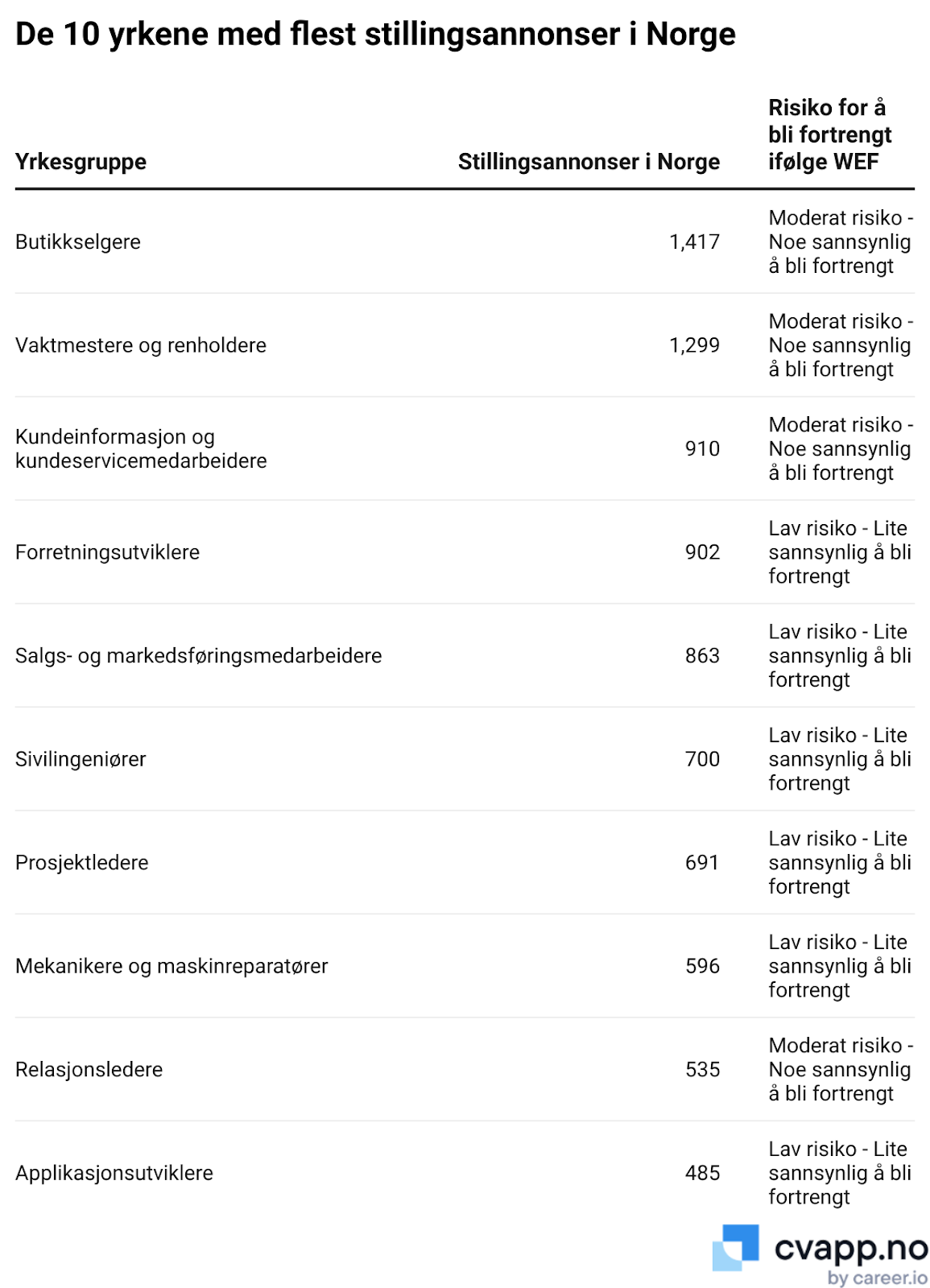 De 10 yrkene med flest stillingsannonser i Norge

| Yrkesgruppe | Stillingsannonser i Norge | Risiko for å bli fortrengt ifølge WEF |
|---|---|---|
| Butikkselgere | 1,417 | Moderat risiko - Noe sannsynlig å bli fortrengt |
| Vaktmestere og renholdere | 1,299 | Moderat risiko - Noe sannsynlig å bli fortrengt |
| Kundeinformasjon og kundeservicemedarbeidere | 910 | Moderat risiko - Noe sannsynlig å bli fortrengt |
| Forretningsutviklere | 902 | Lav risiko - Lite sannsynlig å bli fortrengt |
| Salgs- og markedsføringsmedarbeidere | 863 | Lav risiko - Lite sannsynlig å bli fortrengt |
| Sivilingeniører | 700 | Lav risiko - Lite sannsynlig å bli fortrengt |
| Prosjektledere | 691 | Lav risiko - Lite sannsynlig å bli fortrengt |
| Mekanikere og maskinreparatører | 596 | Lav risiko - Lite sannsynlig å bli fortrengt |
| Relasjonsledere | 535 | Moderat risiko - Noe sannsynlig å bli fortrengt |
| Applikasjonsutviklere | 485 | Lav risiko - Lite sannsynlig å bli fortrengt |

cvapp.no
by career.io